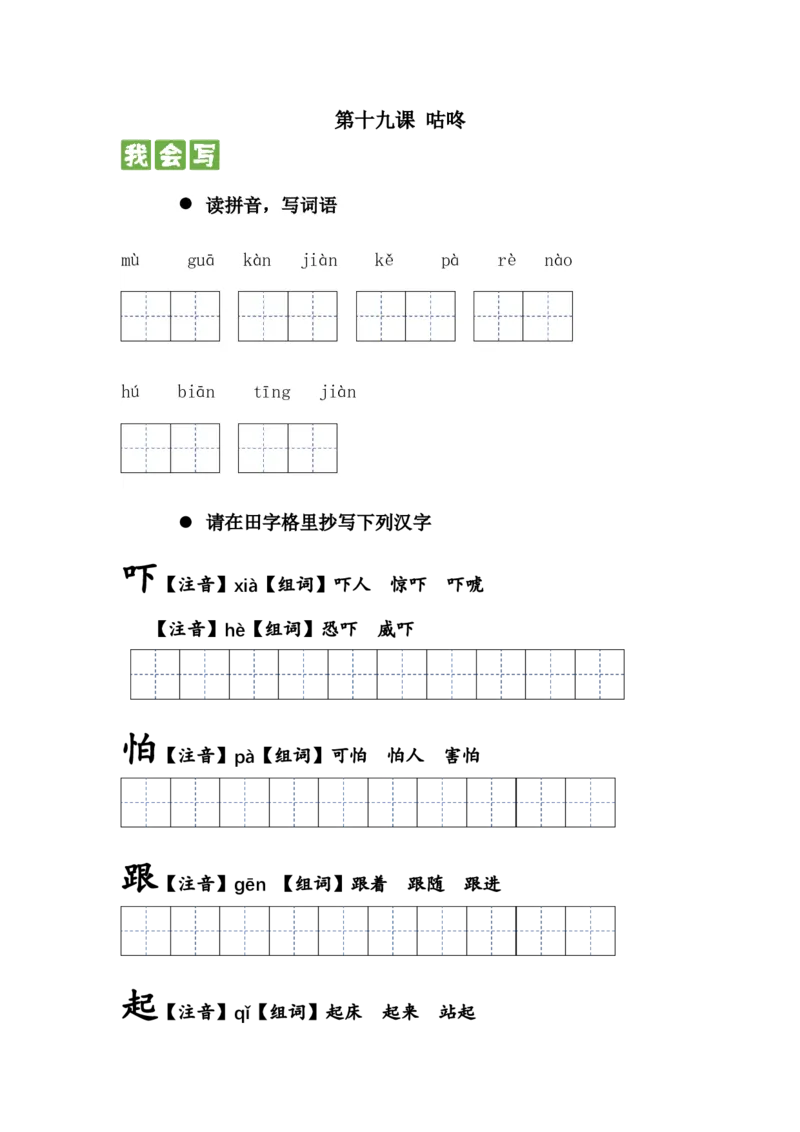 第十九课 咕咚

我会写

• 读拼音，写词语

mù guā kàn jiàn kě pà rè nào

hú biān tīng jiàn

• 请在田字格里抄写下列汉字

吓【注音】xià【组词】吓人 惊吓 吓唬

【注音】hè【组词】恐吓 威吓

怕【注音】pà【组词】可怕 怕人 害怕

跟【注音】gēn 【组词】跟着 跟随 跟进

起【注音】qǐ【组词】起床 起来 站起